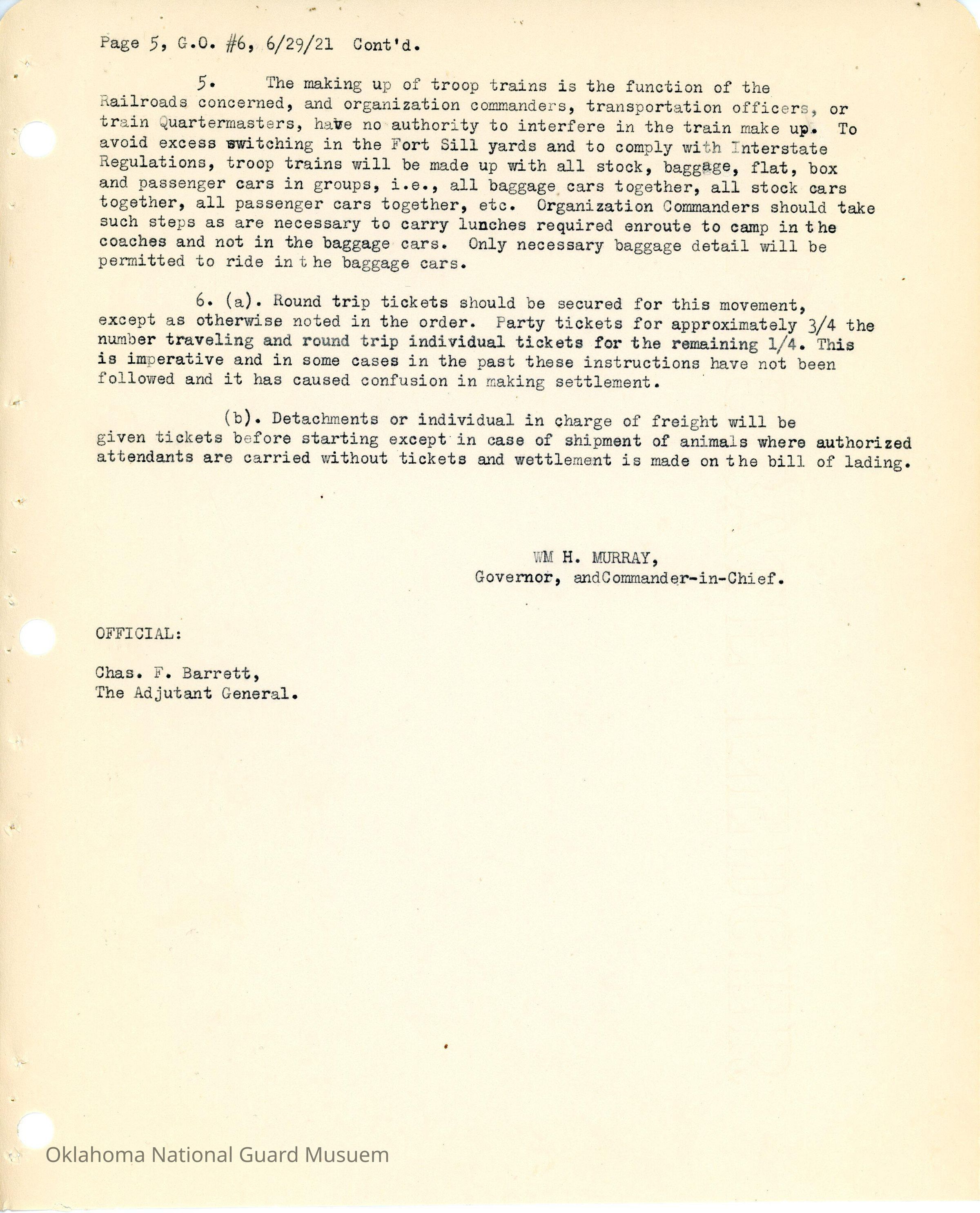 Page 5, G.O. #6, 6/29/21 Cont'd.

5. The making up of troop trains is the function of the Railroads concerned, and organization commanders, transportation officers, or train Quartermasters, have no authority to interfere in the train make up. To avoid excess switching in the Fort Sill yards and to comply with Interstate Regulations, troop trains will be made up with all stock, baggage, flat, box and passenger cars in groups, i.e., all baggage cars together, all stock cars together, all passenger cars together, etc. Organization Commanders should take such steps as are necessary to carry lunches required enroute to camp in the coaches and not in the baggage cars. Only necessary baggage detail will be permitted to ride in the baggage cars.

6. (a). Round trip tickets should be secured for this movement, except as otherwise noted in the order. Party tickets for approximately 3/4 the number traveling and round trip individual tickets for the remaining 1/4. This is imperative and in some cases in the past these instructions have not been followed and it has caused confusion in making settlement.

(b). Detachments or individual in charge of freight will be given tickets before starting except in case of shipment of animals where authorized attendants are carried without tickets and wettlement is made on the bill of lading.

WM H. MURRAY,
Governor, andCommander-in-Chief.

OFFICIAL:

Chas. F. Barrett,
The Adjutant General.

Oklahoma National Guard Musuem